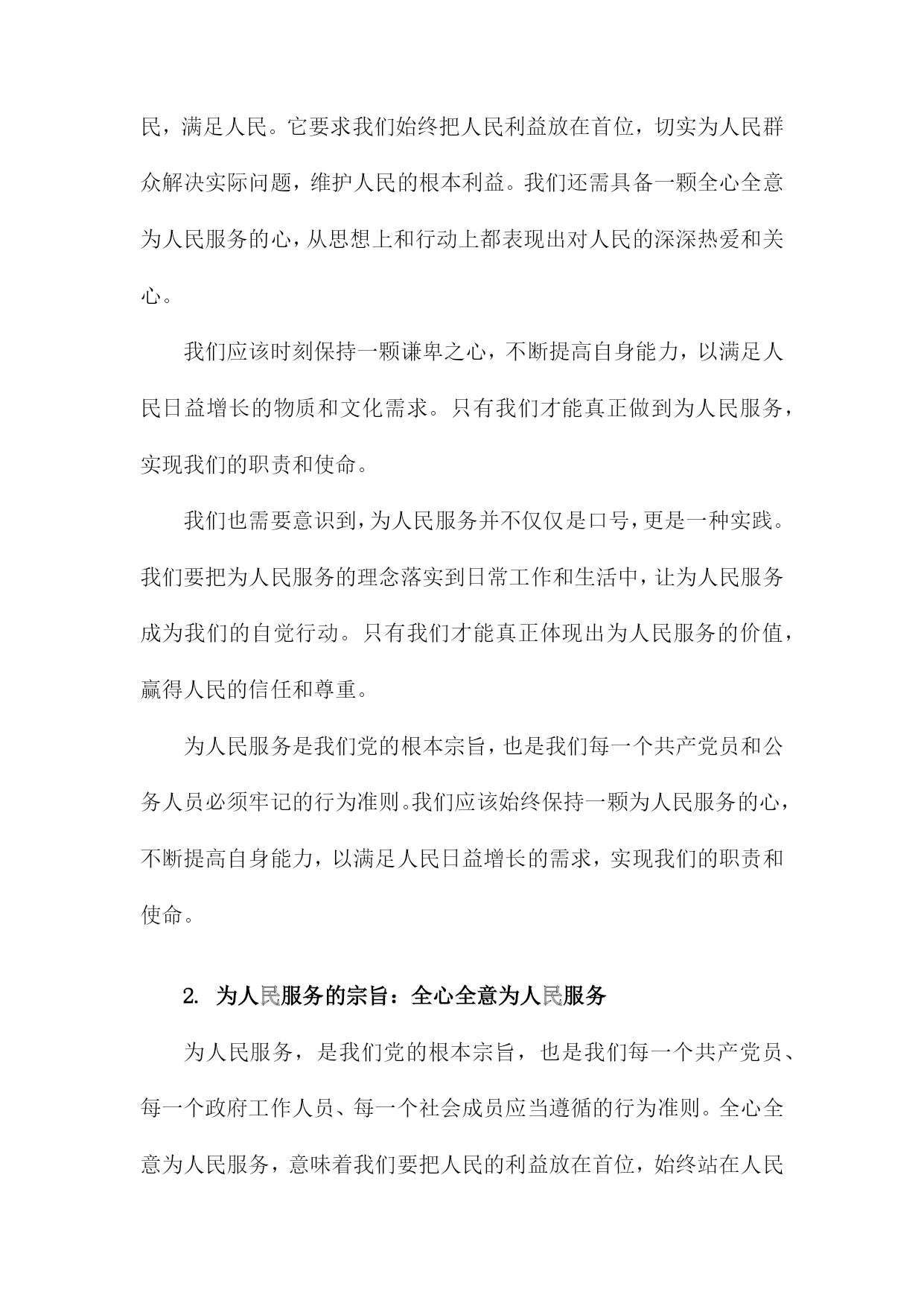 民，满足人民。它要求我们始终把人民利益放在首位，切实为人民群众解决实际问题，维护人民的根本利益。我们还需具备一颗全心全意为人民服务的心，从思想上和行动上都表现出对人民的深深热爱和关心。

我们应该时刻保持一颗谦卑之心，不断提高自身能力，以满足人民日益增长的物质和文化需求。只有我们才能真正做到为人民服务，实现我们的职责和使命。

我们也需要意识到，为人民服务并不仅仅是口号，更是一种实践。我们要把为人民服务的理念落实到日常工作和生活中，让为人民服务成为我们的自觉行动。只有我们才能真正体现出为人民服务的价值，赢得人民的信任和尊重。

为人民服务是我们党的根本宗旨，也是我们每一个共产党员和公务人员必须牢记的行为准则。我们应该始终保持一颗为人民服务的心，不断提高自身能力，以满足人民日益增长的需求，实现我们的职责和使命。

2. 为人民服务的宗旨：全心全意为人民服务

为人民服务，是我们党的根本宗旨，也是我们每一个共产党员、每一个政府工作人员、每一个社会成员应当遵循的行为准则。全心全意为人民服务，意味着我们要把人民的利益放在首位，始终站在人民